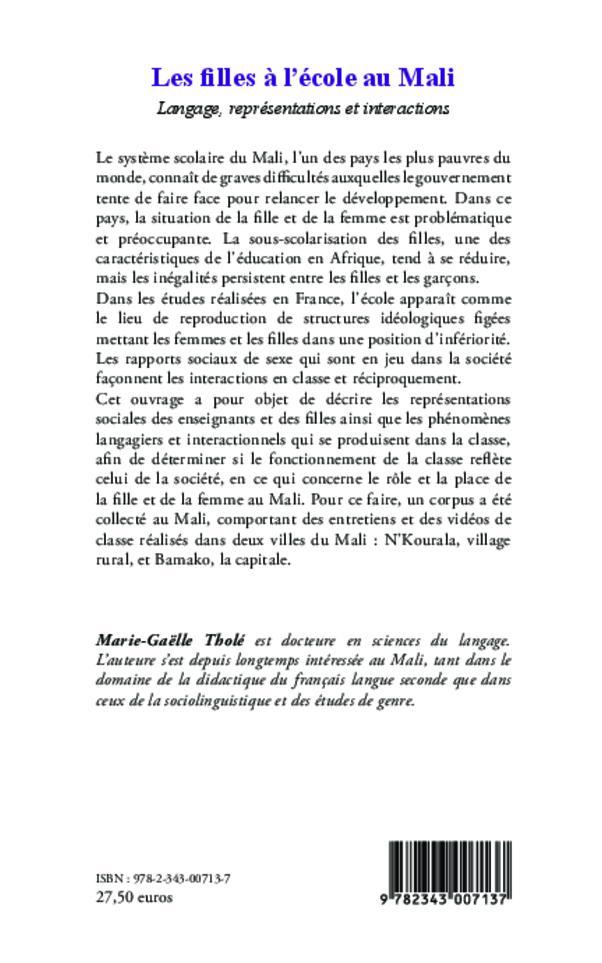 Les filles à l'école au Mali
Langage, représentations et interactions

Le système scolaire du Mali, l'un des pays les plus pauvres du monde, connaît de graves difficultés auxquelles le gouvernement tente de faire face pour relancer le développement. Dans ce pays, la situation de la fille et de la femme est problématique et préoccupante. La sous-scolarisation des filles, une des caractéristiques de l'éducation en Afrique, tend à se réduire, mais les inégalités persistent entre les filles et les garçons.
Dans les études réalisées en France, l'école apparaît comme le lieu de reproduction de structures idéologiques figées mettant les femmes et les filles dans une position d'infériorité. Les rapports sociaux de sexe qui sont en jeu dans la société façonnent les interactions en classe et réciproquement.
Cet ouvrage a pour objet de décrire les représentations sociales des enseignants et des filles ainsi que les phénomènes langagiers et interactionnels qui se produisent dans la classe, afin de déterminer si le fonctionnement de la classe reflète celui de la société, en ce qui concerne le rôle et la place de la fille et de la femme au Mali. Pour ce faire, un corpus a été collecté au Mali, comportant des entretiens et des vidéos de classe réalisés dans deux villes du Mali : N'Kourala, village rural, et Bamako, la capitale.

Marie-Gaëlle Tholé est docteure en sciences du langage. L'auteure s'est depuis longtemps intéressée au Mali, tant dans le domaine de la didactique du français langue seconde que dans ceux de la sociolinguistique et des études de genre.

ISBN : 978-2-343-00713-7
27,50 euros

9 782343 007137